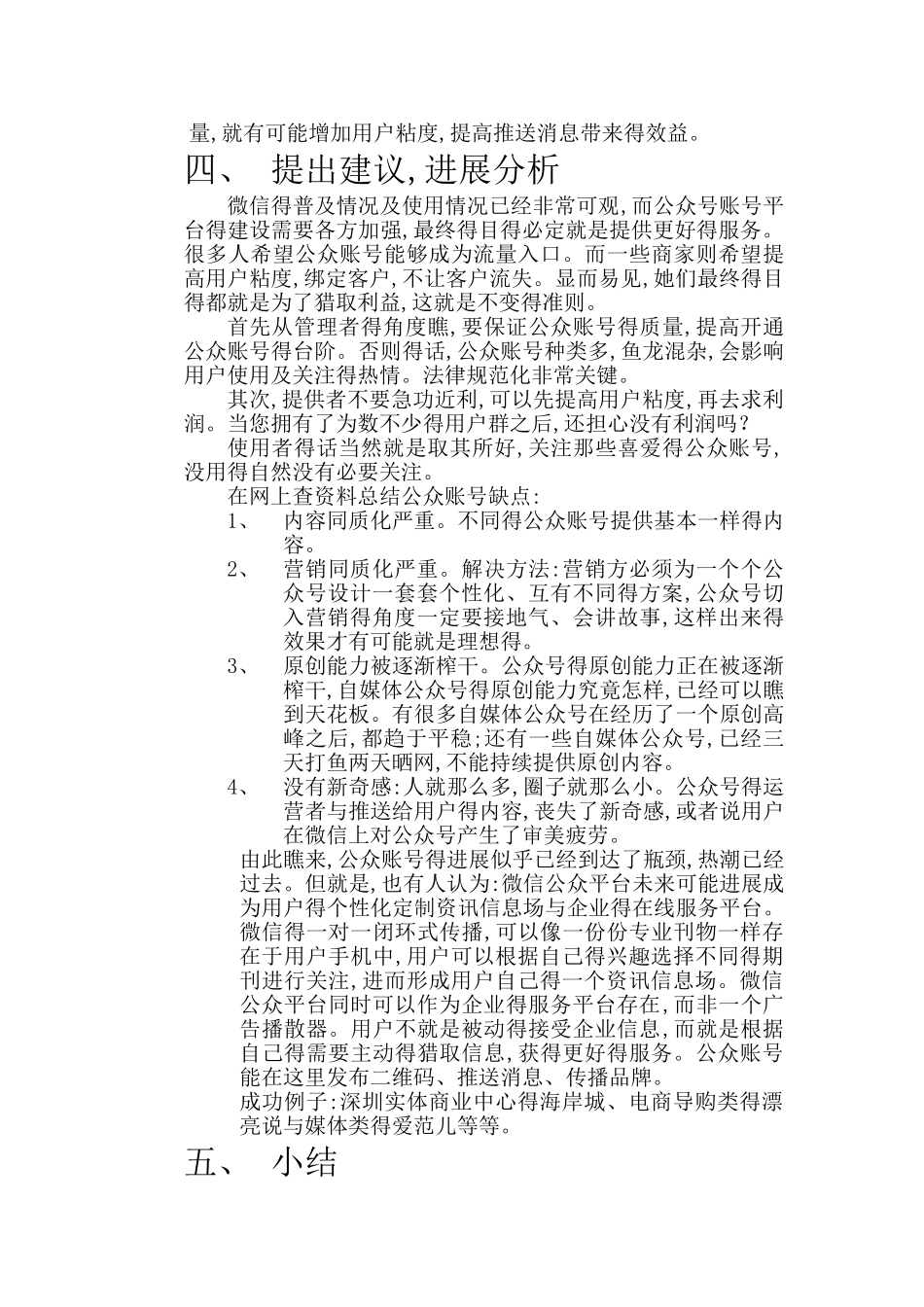 量,就有可能增加用户粘度,提高推送消息带来得效益。

四、 提出建议,进展分析

微信得普及情况及使用情况已经非常可观,而公众号账号平台得建设需要各方加强,最终得目得必定就是提供更好得服务。很多人希望公众账号能够成为流量入口。而一些商家则希望提高用户粘度,绑定客户,不让客户流失。显而易见,她们最终得目得都就是为了猎取利益,这就是不变得准则。

首先从管理者得角度瞧,要保证公众账号得质量,提高开通公众账号得台阶。否则得话,公众账号种类多,鱼龙混杂,会影响用户使用及关注得热情。法律规范化非常关键。

其次,提供者不要急功近利,可以先提高用户粘度,再去求利润。当您拥有了为数不少得用户群之后,还担心没有利润吗?

使用者得话当然就是取其所好,关注那些喜爱得公众账号,没用得自然没有必要关注。

在网上查资料总结公众账号缺点:

1、 内容同质化严重。不同得公众账号提供基本一样得内容。

2、 营销同质化严重。解决方法:营销方必须为一个个公众号设计一套套个性化、互有不同得方案,公众号切入营销得角度一定要接地气、会讲故事,这样出来得效果才有可能就是理想得。

3、 原创能力被逐渐榨干。公众号得原创能力正在被逐渐榨干,自媒体公众号得原创能力究竟怎样,已经可以瞧到天花板。有很多自媒体公众号在经历了一个原创高峰之后,都趋于平稳;还有一些自媒体公众号,已经三天打鱼两天晒网,不能持续提供原创内容。

4、 没有新奇感:人就那么多,圈子就那么小。公众号得运营者与推送给用户得内容,丧失了新奇感,或者说用户在微信上对公众号产生了审美疲劳。

由此瞧来,公众账号得进展似乎已经到达了瓶颈,热潮已经过去。但就是,也有人认为:微信公众平台未来可能进展成为用户得个性化定制资讯信息场与企业得在线服务平台。微信得一对一闭环式传播,可以像一份份专业刊物一样存在于用户手机中,用户可以根据自己得兴趣选择不同得期刊进行关注,进而形成用户自己得一个资讯信息场。微信公众平台同时可以作为企业得服务平台存在,而非一个广告播散器。用户不就是被动得接受企业信息,而就是根据自己得需要主动得猎取信息,获得更好得服务。公众账号能在这里发布二维码、推送消息、传播品牌。

成功例子:深圳实体商业中心得海岸城、电商导购类得漂亮说与媒体类得爱范儿等等。

五、 小结